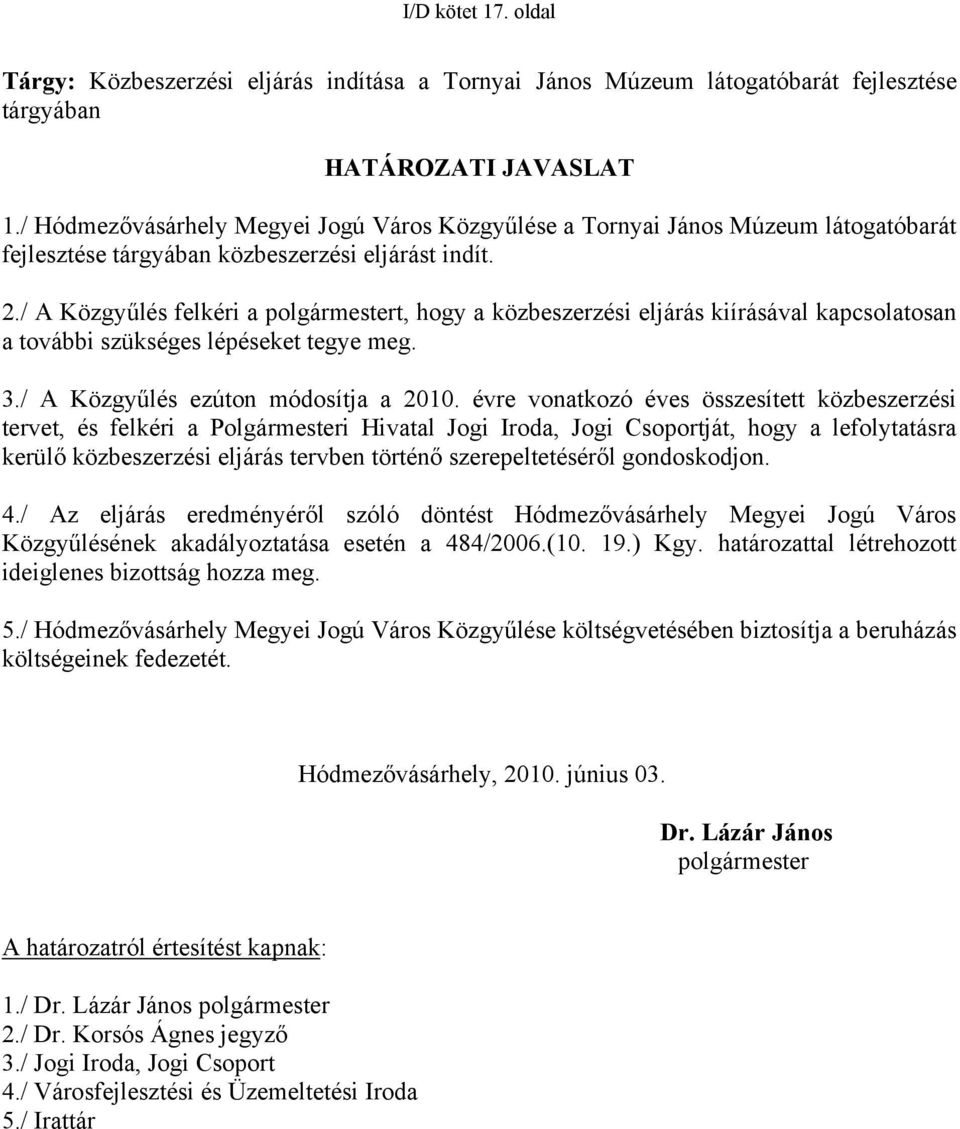 I/D kötet 17. oldal

Tárgy: Közbeszerzési eljárás indítása a Tornyai János Múzeum látogatóbarát fejlesztése tárgyában

HATÁROZATI JAVASLAT

1./ Hódmezővásárhely Megyei Jogú Város Közgyűlése a Tornyai János Múzeum látogatóbarát fejlesztése tárgyában közbeszerzési eljárást indít.

2./ A Közgyűlés felkéri a polgármestert, hogy a közbeszerzési eljárás kiírásával kapcsolatosan a további szükséges lépéseket tegye meg.

3./ A Közgyűlés ezúton módosítja a 2010. évre vonatkozó éves összesített közbeszerzési tervet, és felkéri a Polgármesteri Hivatal Jogi Iroda, Jogi Csoportját, hogy a lefolytatásra kerülő közbeszerzési eljárás tervben történő szerepeltetéséről gondoskodjon.

4./ Az eljárás eredményéről szóló döntést Hódmezővásárhely Megyei Jogú Város Közgyűlésének akadályoztatása esetén a 484/2006.(10. 19.) Kgy. határozattal létrehozott ideiglenes bizottság hozza meg.

5./ Hódmezővásárhely Megyei Jogú Város Közgyűlése költségvetésében biztosítja a beruházás költségeinek fedezetét.

Hódmezővásárhely, 2010. június 03.

Dr. Lázár János
polgármester

A határozatról értesítést kapnak:

1./ Dr. Lázár János polgármester
2./ Dr. Korsós Ágnes jegyző
3./ Jogi Iroda, Jogi Csoport
4./ Városfejlesztési és Üzemeltetési Iroda
5./ Irattár